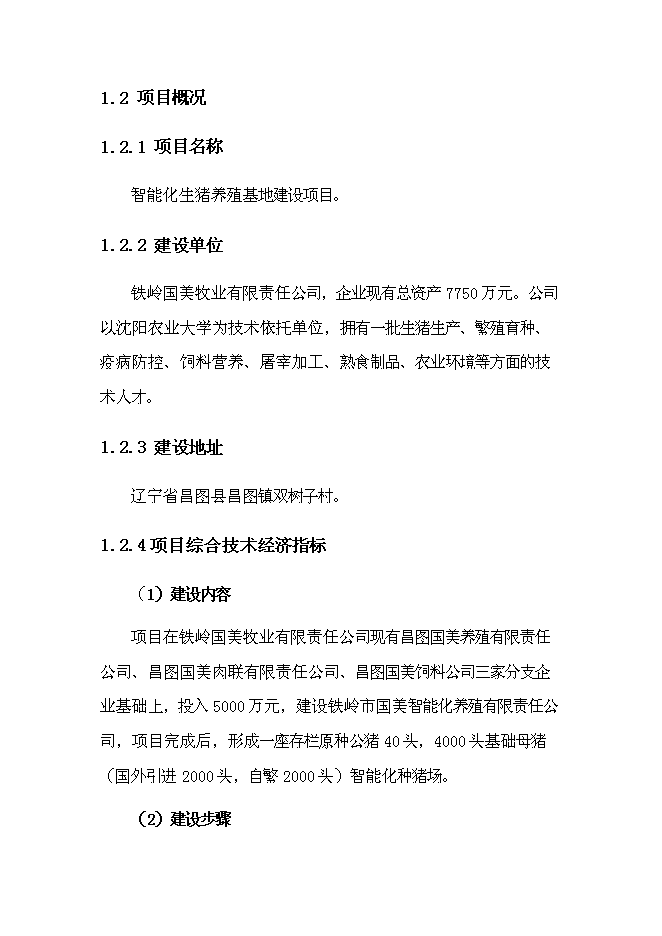 1.2 项目概况

1.2.1 项目名称

智能化生猪养殖基地建设项目。

1.2.2 建设单位

铁岭国美牧业有限责任公司，企业现有总资产 7750 万元。公司以沈阳农业大学为技术依托单位，拥有一批生猪生产、繁殖育种、疫病防控、饲料营养、屠宰加工、熟食制品、农业环境等方面的技术人才。

1.2.3 建设地址

辽宁省昌图县昌图镇双树子村。

1.2.4 项目综合技术经济指标

（1）建设内容

项目在铁岭国美牧业有限责任公司现有昌图国美养殖有限责任公司、昌图国美肉联有限责任公司、昌图国美饲料公司三家分支企业基础上，投入 5000 万元，建设铁岭市国美智能化养殖有限责任公司，项目完成后，形成一座存栏原种公猪 40 头，4000 头基础母猪（国外引进 2000 头，自繁 2000 头）智能化种猪场。

（2）建设步骤